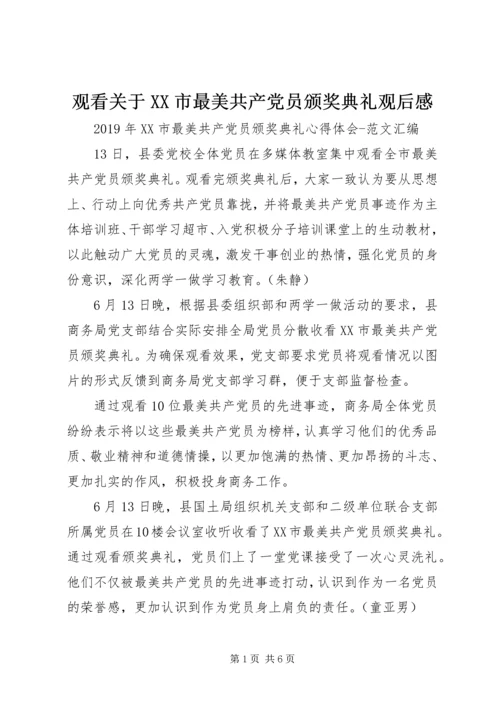 观看关于XX市最美共产党员颁奖典礼观后感

2019年XX市最美共产党员颁奖典礼心得体会-范文汇编

13日，县委党校全体党员在多媒体教室集中观看全市最美共产党员颁奖典礼。观看完颁奖典礼后，大家一致认为要从思想上、行动上向优秀共产党员靠拢，并将最美共产党员事迹作为主体培训班、干部学习超市、入党积极分子培训课堂上的生动教材，以此触动广大党员的灵魂，激发干事创业的热情，强化党员的身份意识，深化两学一做学习教育。(朱静)

6月13日晚，根据县委组织部和两学一做活动的要求，县商务局党支部结合实际安排全局党员分散收看XX市最美共产党员颁奖典礼。为确保观看效果，党支部要求党员将观看情况以图片的形式反馈到商务局党支部学习群，便于支部监督检查。

通过观看10位最美共产党员的先进事迹，商务局全体党员纷纷表示将以这些最美共产党员为榜样，认真学习他们的优秀品质、敬业精神和道德情操，以更加饱满的热情、更加昂扬的斗志、更加扎实的作风，积极投身商务工作。

6月13日晚，县国土局组织机关支部和二级单位联合支部所属党员在10楼会议室收听收看了XX市最美共产党员颁奖典礼。通过观看颁奖典礼，党员们上了一堂党课接受了一次心灵洗礼。他们不仅被最美共产党员的先进事迹打动，认识到作为一名党员的荣誉感，更加认识到作为党员身上肩负的责任。(童亚男)

第1页 共6页